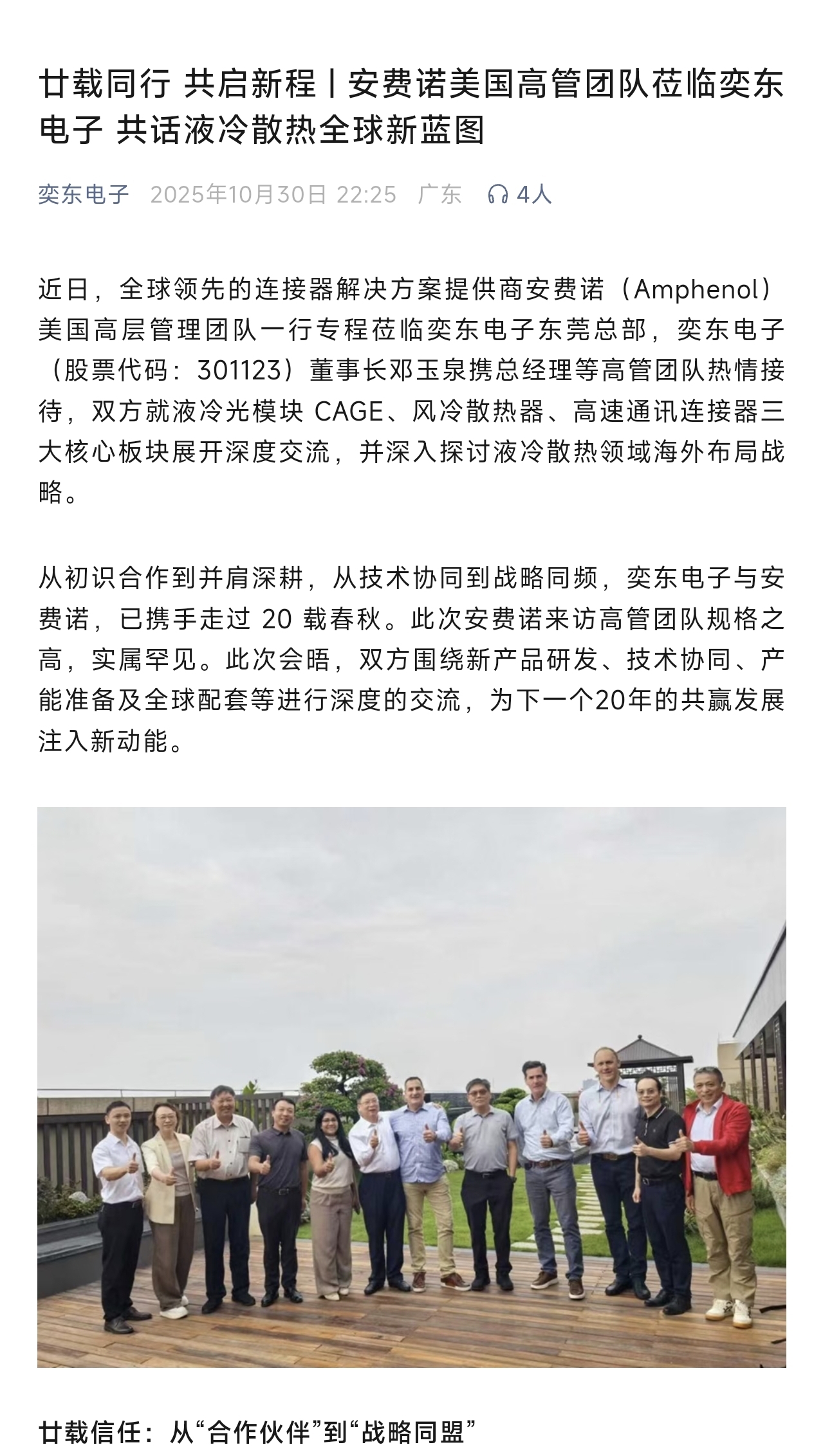 廿载同行 共启新程丨安费诺美国高管团队莅临奕东电子 共话液冷散热全球新蓝图

奕东电子 2025年10月30日 22:25 广东 4人

近日，全球领先的连接器解决方案提供商安费诺（Amphenol）美国高层管理团队一行专程莅临奕东电子东莞总部，奕东电子（股票代码：301123）董事长邓玉泉携总经理等高管团队热情接待，双方就液冷光模块 CAGE、风冷散热器、高速通讯连接器三大核心板块展开深度交流，并深入探讨液冷散热领域海外布局战略。

从初识合作到并肩深耕，从技术协同到战略同频，奕东电子与安费诺，已携手走过 20 载春秋。此次安费诺来访高管团队规格之高，实属罕见。此次会晤，双方围绕新产品研发、技术协同、产能准备及全球配套等进行深度的交流，为下一个20年的共赢发展注入新动能。

廿载信任：从“合作伙伴”到“战略同盟”